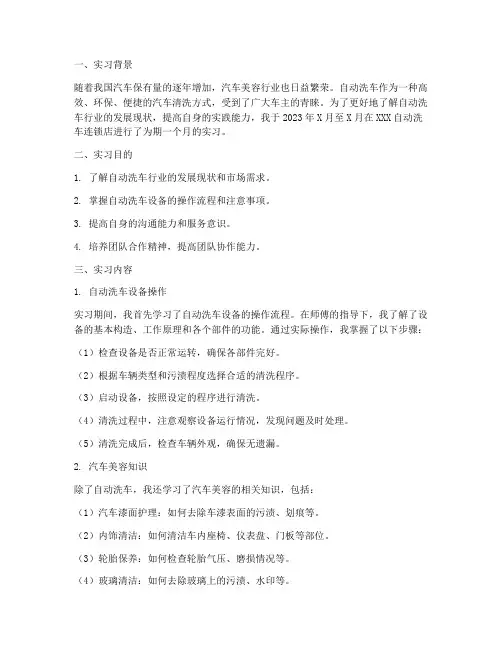 一、实习背景

随着我国汽车保有量的逐年增加，汽车美容行业也日益繁荣。自动洗车作为一种高效、环保、便捷的汽车清洗方式，受到了广大车主的青睐。为了更好地了解自动洗车行业的发展现状，提高自身的实践能力，我于2023年X月至X月在XXX自动洗车连锁店进行了为期一个月的实习。

二、实习目的

1. 了解自动洗车行业的发展现状和市场需求。

2. 掌握自动洗车设备的操作流程和注意事项。

3. 提高自身的沟通能力和服务意识。

4. 培养团队合作精神，提高团队协作能力。

三、实习内容

1. 自动洗车设备操作

实习期间，我首先学习了自动洗车设备的操作流程。在师傅的指导下，我了解了设备的基本构造、工作原理和各个部件的功能。通过实际操作，我掌握了以下步骤：

（1）检查设备是否正常运转，确保各部件完好。

（2）根据车辆类型和污渍程度选择合适的清洗程序。

（3）启动设备，按照设定的程序进行清洗。

（4）清洗过程中，注意观察设备运行情况，发现问题及时处理。

（5）清洗完成后，检查车辆外观，确保无遗漏。

2. 汽车美容知识

除了自动洗车，我还学习了汽车美容的相关知识，包括：

（1）汽车漆面护理：如何去除车漆表面的污渍、划痕等。

（2）内饰清洁：如何清洁车内座椅、仪表盘、门板等部位。

（3）轮胎保养：如何检查轮胎气压、磨损情况等。

（4）玻璃清洁：如何去除玻璃上的污渍、水印等。